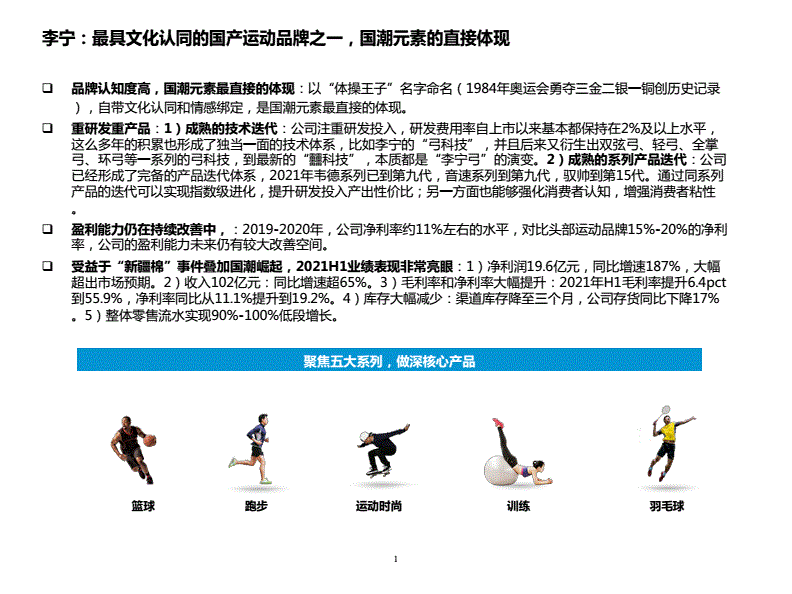 李宁：最具文化认同的国产运动品牌之一，国潮元素的直接体现

❑ 品牌认知度高，国潮元素最直接的体现：以“体操王子”名字命名（1984年奥运会勇夺三金二银一铜创历史记录），自带文化认同和情感绑定，是国潮元素最直接的体现。

❑ 重研发重产品：1）成熟的技术迭代：公司注重研发投入，研发费用率自上市以来基本都保持在2%及以上水平，这么多年的积累也形成了独当一面的技术体系，比如李宁的“弓科技”，并且后来又衍生出双弦弓、轻弓、全掌弓、环弓等一系列的弓科技，到最新的“䨻科技”，本质都是“李宁弓”的演变。2）成熟的系列产品迭代：公司已经形成了完备的产品迭代体系，2021年韦德系列已到第九代，音速系列到第九代，驭帅到第15代。通过同系列产品的迭代可以实现指数级进化，提升研发投入产出性价比；另一方面也能够强化消费者认知，增强消费者粘性。

❑ 盈利能力仍在持续改善中，：2019-2020年，公司净利率约11%左右的水平，对比头部运动品牌15%-20%的净利率，公司的盈利能力未来仍有较大改善空间。

❑ 受益于“新疆棉”事件叠加国潮崛起，2021H1业绩表现非常亮眼：1）净利润19.6亿元，同比增速187%，大幅超出市场预期。2）收入102亿元：同比增速超65%。3）毛利率和净利率大幅提升：2021年H1毛利率提升6.4pct到55.9%，净利率同比从11.1%提升到19.2%。4）库存大幅减少：渠道库存降至三个月，公司存货同比下降17%。5）整体零售流水实现90%-100%低段增长。

聚焦五大系列，做深核心产品

篮球

跑步

运动时尚

训练

羽毛球

1